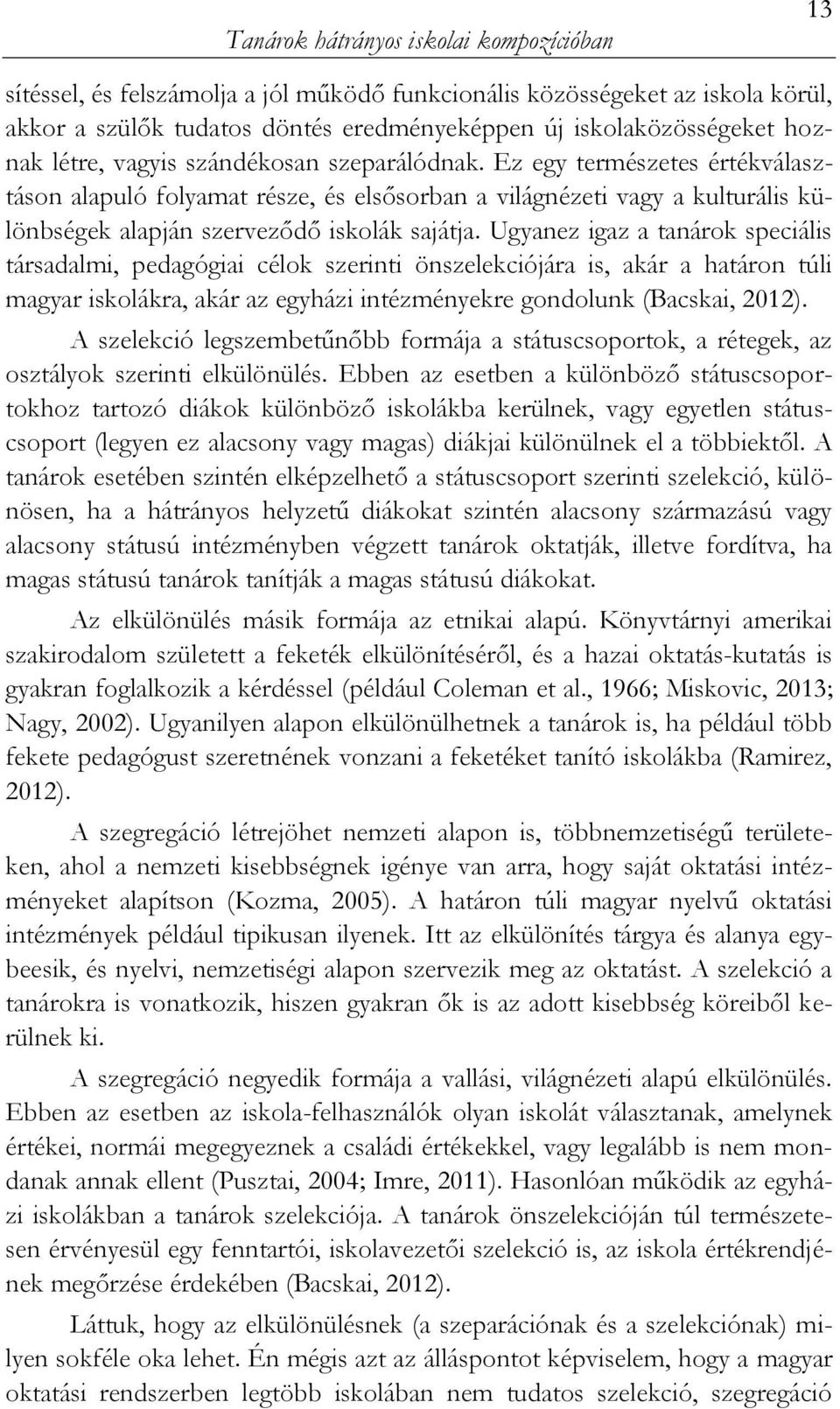 Tanárok hátrányos iskolai kompozícióban

13

sítéssel, és felszámolja a jól működő funkcionális közösségeket az iskola körül, akkor a szülők tudatos döntés eredményeképpen új iskolaközösségeket hoznak létre, vagyis szándékosan szeparálódnak. Ez egy természetes értékválasztáson alapuló folyamat része, és elsősorban a világnézeti vagy a kulturális különbségek alapján szerveződő iskolák sajátja. Ugyanez igaz a tanárok speciális társadalmi, pedagógiai célok szerinti önszelekciójára is, akár a határon túli magyar iskolákra, akár az egyházi intézményekre gondolunk (Bacskai, 2012).

A szelekció legszembetűnőbb formája a státuscsoportok, a rétegek, az osztályok szerinti elkülönülés. Ebben az esetben a különböző státuscsoportokhoz tartozó diákok különböző iskolákba kerülnek, vagy egyetlen státuscsoport (legyen ez alacsony vagy magas) diákjai különülnek el a többiektől. A tanárok esetében szintén elképzelhető a státuscsoport szerinti szelekció, különösen, ha a hátrányos helyzetű diákokat szintén alacsony származású vagy alacsony státusú intézményben végzett tanárok oktatják, illetve fordítva, ha magas státusú tanárok tanítják a magas státusú diákokat.

Az elkülönülés másik formája az etnikai alapú. Könyvtárnyi amerikai szakirodalom született a feketék elkülönítéséről, és a hazai oktatás-kutatás is gyakran foglalkozik a kérdéssel (például Coleman et al., 1966; Miskovic, 2013; Nagy, 2002). Ugyanilyen alapon elkülönülhetnek a tanárok is, ha például több fekete pedagógust szeretnének vonzani a feketéket tanító iskolákba (Ramirez, 2012).

A szegregáció létrejöhet nemzeti alapon is, többnemzetiségű területeken, ahol a nemzeti kisebbségnek igénye van arra, hogy saját oktatási intézményeket alapítson (Kozma, 2005). A határon túli magyar nyelvű oktatási intézmények például tipikusan ilyenek. Itt az elkülönítés tárgya és alanya egybeesik, és nyelvi, nemzetiségi alapon szervezik meg az oktatást. A szelekció a tanárokra is vonatkozik, hiszen gyakran ők is az adott kisebbség köreiből kerülnek ki.

A szegregáció negyedik formája a vallási, világnézeti alapú elkülönülés. Ebben az esetben az iskola-felhasználók olyan iskolát választanak, amelynek értékei, normái megegyeznek a családi értékekkel, vagy legalább is nem mondanak annak ellent (Pusztai, 2004; Imre, 2011). Hasonlóan működik az egyházi iskolákban a tanárok szelekciója. A tanárok önszelekcióján túl természetesen érvényesül egy fenntartói, iskolavezetői szelekció is, az iskola értékrendjének megőrzése érdekében (Bacskai, 2012).

Láttuk, hogy az elkülönülésnek (a szeparációnak és a szelekciónak) milyen sokféle oka lehet. Én mégis azt az álláspontot képviselem, hogy a magyar oktatási rendszerben legtöbb iskolában nem tudatos szelekció, szegregáció